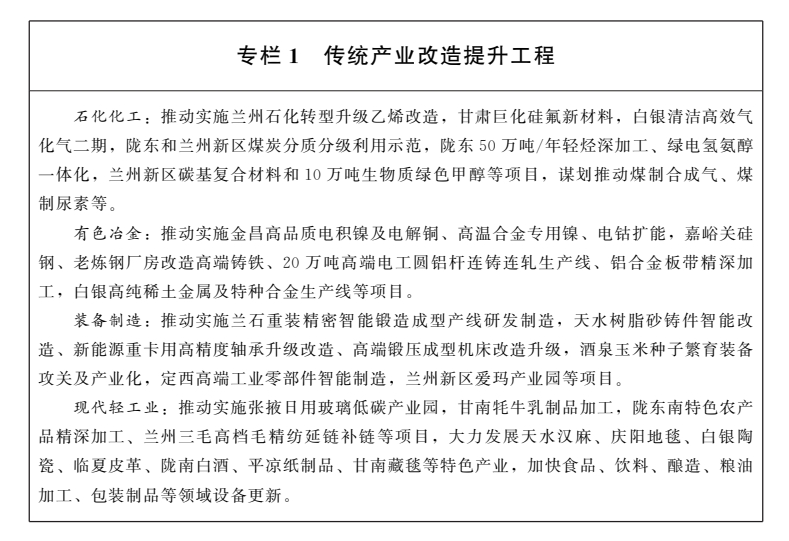 专栏 1　传统产业改造提升工程

石化化工：推动实施兰州石化转型升级乙烯改造，甘肃巨化硅氟新材料，白银清洁高效气化气二期，陇东和兰州新区煤炭分质分级利用示范，陇东 50 万吨/年轻烃深加工、绿电氢氨醇一体化，兰州新区碳基复合材料和 10 万吨生物质绿色甲醇等项目，谋划推动煤制合成气、煤制尿素等。

有色冶金：推动实施金昌高品质电积镍及电解铜、高温合金专用镍、电钴扩能，嘉峪关硅钢、老炼钢厂房改造高端铸铁、20 万吨高端电工圆铝杆连铸连轧生产线、铝合金板带精深加工，白银高纯稀土金属及特种合金生产线等项目。

装备制造：推动实施兰石重装精密智能锻造成型产线研发制造，天水树脂砂铸件智能改造、新能源重卡用高精度轴承升级改造、高端锻压成型机床改造升级，酒泉玉米种子繁育装备攻关及产业化，定西高端工业零部件智能制造，兰州新区爱玛产业园等项目。

现代轻工业：推动实施张掖日用玻璃低碳产业园，甘南牦牛乳制品加工，陇东南特色农产品精深加工、兰州三毛高档毛精纺延链补链等项目，大力发展天水汉麻、庆阳地毯、白银陶瓷、临夏皮革、陇南白酒、平凉纸制品、甘南藏毯等特色产业，加快食品、饮料、酿造、粮油加工、包装制品等领域设备更新。